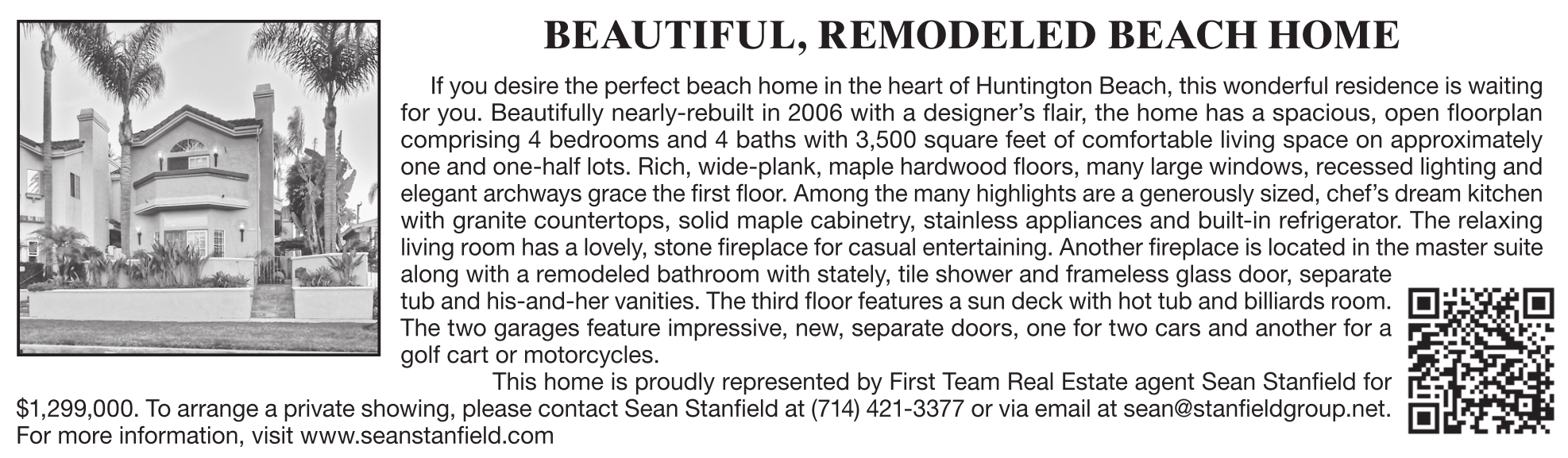 BEAUTIFUL, REMODELED BEACH HOME

If you desire the perfect beach home in the heart of Huntington Beach, this wonderful residence is waiting for you. Beautifully nearly-rebuilt in 2006 with a designer's flair, the home has a spacious, open floorplan comprising 4 bedrooms and 4 baths with 3,500 square feet of comfortable living space on approximately one and one-half lots. Rich, wide-plank, maple hardwood floors, many large windows, recessed lighting and elegant archways grace the first floor. Among the many highlights are a generously sized, chef's dream kitchen with granite countertops, solid maple cabinetry, stainless appliances and built-in refrigerator. The relaxing living room has a lovely, stone fireplace for casual entertaining. Another fireplace is located in the master suite along with a remodeled bathroom with stately, tile shower and frameless glass door, separate tub and his-and-her vanities. The third floor features a sun deck with hot tub and billiards room. The two garages feature impressive, new, separate doors, one for two cars and another for a golf cart or motorcycles.

This home is proudly represented by First Team Real Estate agent Sean Stanfield for $1,299,000. To arrange a private showing, please contact Sean Stanfield at (714) 421-3377 or via email at sean@stanfieldgroup.net. For more information, visit www.seanstanfield.com